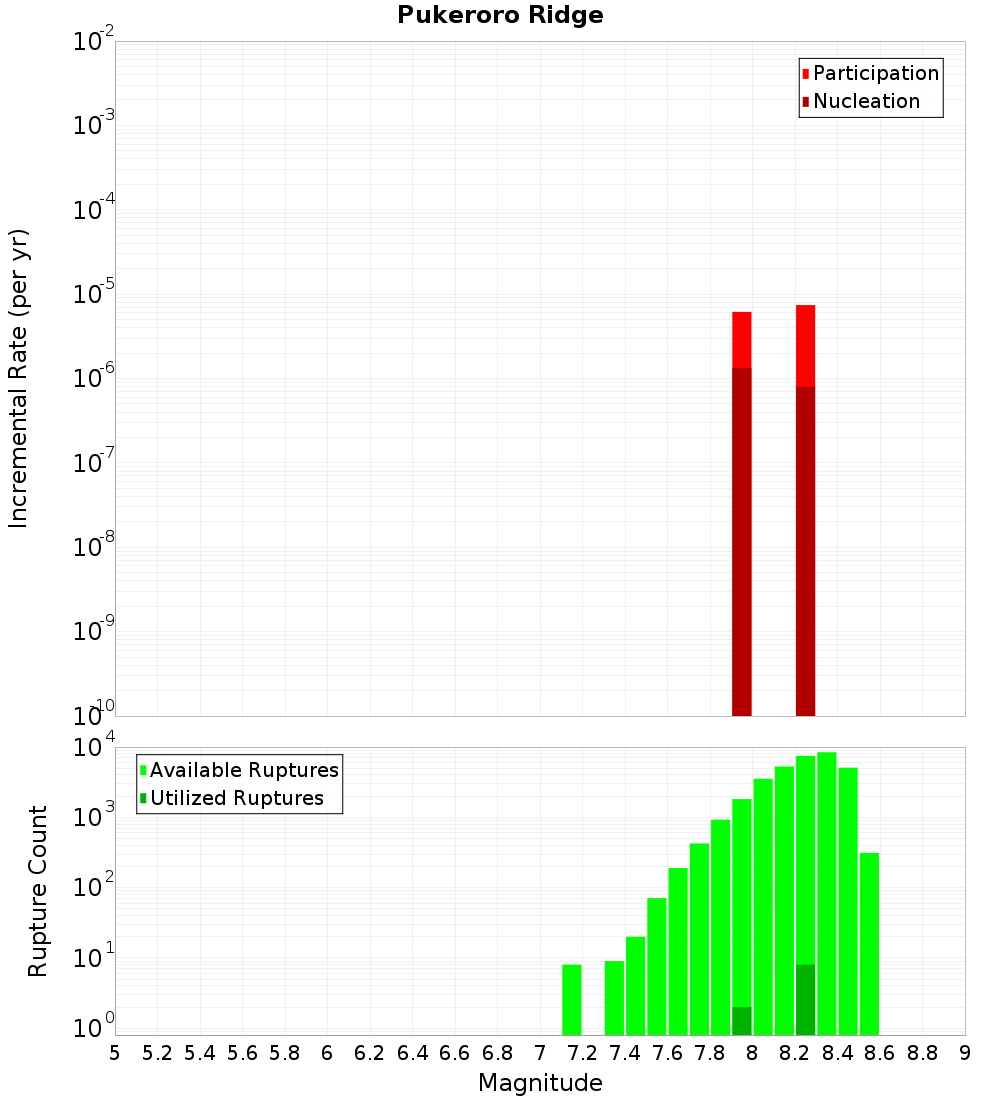 Pukeroro Ridge

Participation
Nucleation

Incremental Rate (per yr)

$10^{-2}$
$10^{-3}$
$10^{-4}$
$10^{-5}$
$10^{-6}$
$10^{-7}$
$10^{-8}$
$10^{-9}$
$10^{-10}$

Available Ruptures
Utilized Ruptures

Rupture Count

$10^{4}$
$10^{3}$
$10^{2}$
$10^{1}$
$10^{0}$

5 5.2 5.4 5.6 5.8 6 6.2 6.4 6.6 6.8 7 7.2 7.4 7.6 7.8 8 8.2 8.4 8.6 8.8 9

Magnitude